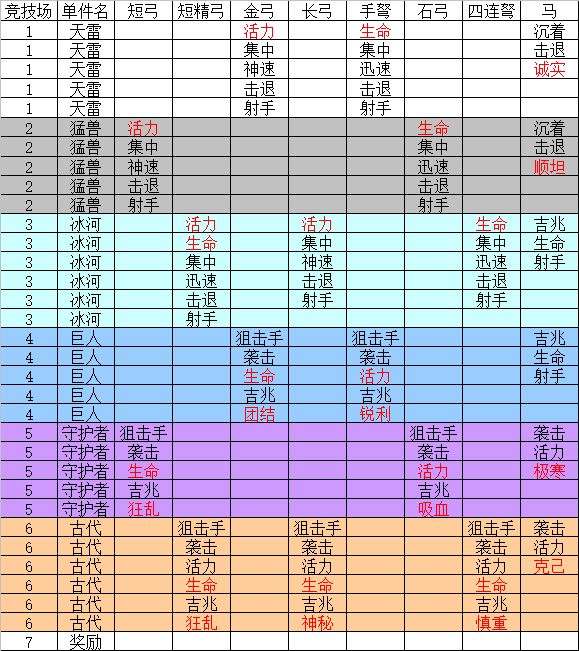 | 竞技场 | 单件名 | 短弓 | 短精弓 | 金弓 | 长弓 | 手弩 | 石弓 | 四连弩 | 马 |
|---|---|---|---|---|---|---|---|---|---|
| 1 | 天雷 | | | 活力 | | 生命 | | | 沉着 |
| 1 | 天雷 | | | 集中 | | 集中 | | | 击退 |
| 1 | 天雷 | | | 神速 | | 迅速 | | | 诚实 |
| 1 | 天雷 | | | 击退 | | 击退 | | | |
| 1 | 天雷 | | | 射手 | | 射手 | | | |
| 2 | 猛兽 | 活力 | | | | | 生命 | | 沉着 |
| 2 | 猛兽 | 集中 | | | | | 集中 | | 击退 |
| 2 | 猛兽 | 神速 | | | | | 迅速 | | 顺坦 |
| 2 | 猛兽 | 击退 | | | | | 击退 | | |
| 2 | 猛兽 | 射手 | | | | | 射手 | | |
| 3 | 冰河 | | 活力 | | 活力 | | | 生命 | 吉兆 |
| 3 | 冰河 | | 生命 | | 集中 | | | 集中 | 生命 |
| 3 | 冰河 | | 集中 | | 神速 | | | 迅速 | 射手 |
| 3 | 冰河 | | 迅速 | | 击退 | | | 击退 | |
| 3 | 冰河 | | 击退 | | 射手 | | | 射手 | |
| 3 | 冰河 | | 射手 | | | | | | |
| 4 | 巨人 | | | 狙击手 | | 狙击手 | | | 吉兆 |
| 4 | 巨人 | | | 袭击 | | 袭击 | | | 生命 |
| 4 | 巨人 | | | 生命 | | 活力 | | | 射手 |
| 4 | 巨人 | | | 吉兆 | | 吉兆 | | | |
| 4 | 巨人 | | | 团结 | | 锐利 | | | |
| 5 | 守护者 | 狙击手 | | | | | 狙击手 | | 袭击 |
| 5 | 守护者 | 袭击 | | | | | 袭击 | | 活力 |
| 5 | 守护者 | 生命 | | | | | 活力 | | 极寒 |
| 5 | 守护者 | 吉兆 | | | | | 吉兆 | | |
| 5 | 守护者 | 狂乱 | | | | | 吸血 | | |
| 6 | 古代 | | 狙击手 | | 狙击手 | | | 狙击手 | 袭击 |
| 6 | 古代 | | 袭击 | | 袭击 | | | 袭击 | 活力 |
| 6 | 古代 | | 活力 | | 活力 | | | 活力 | 克己 |
| 6 | 古代 | | 生命 | | 生命 | | | 生命 | |
| 6 | 古代 | | 吉兆 | | 吉兆 | | | 吉兆 | |
| 6 | 古代 | | 狂乱 | | 神秘 | | | 慎重 | |
| 7 | 奖励 | | | | | | | | |